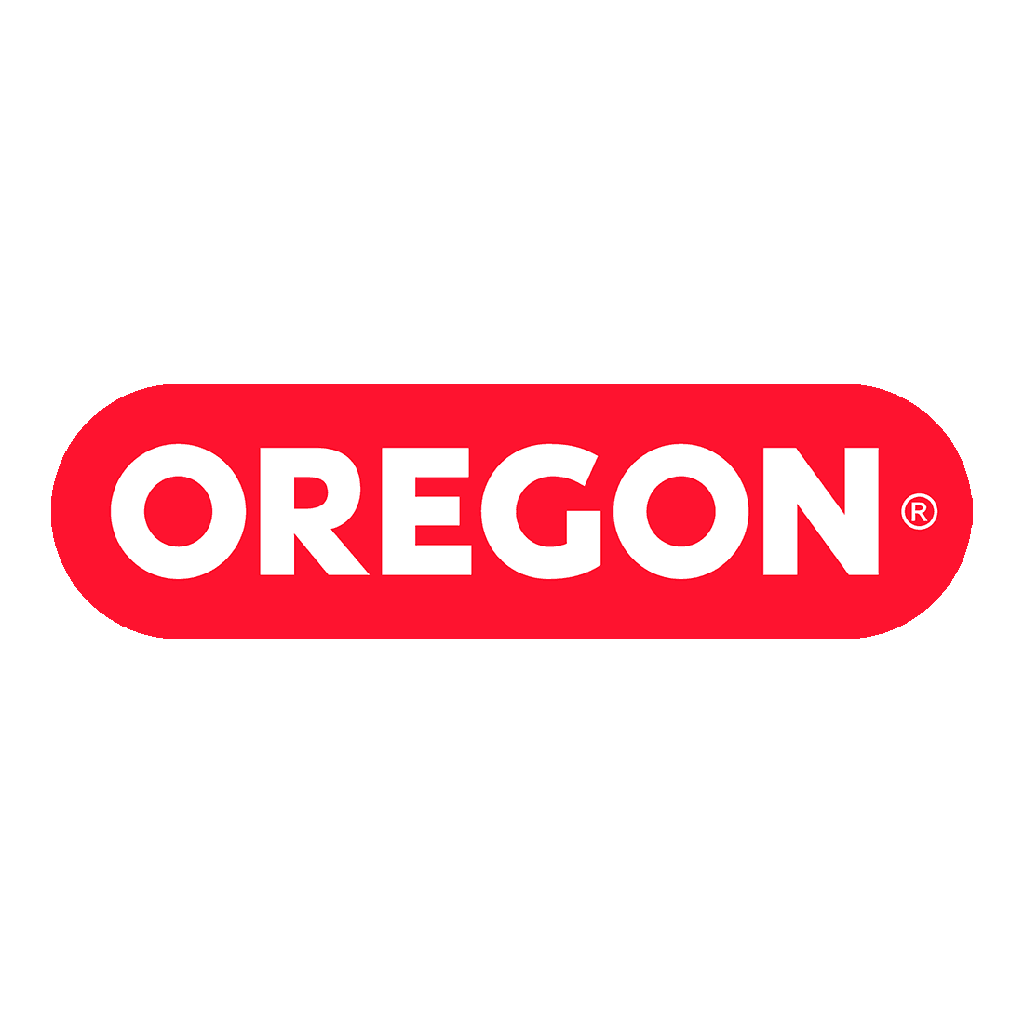 OREGON®